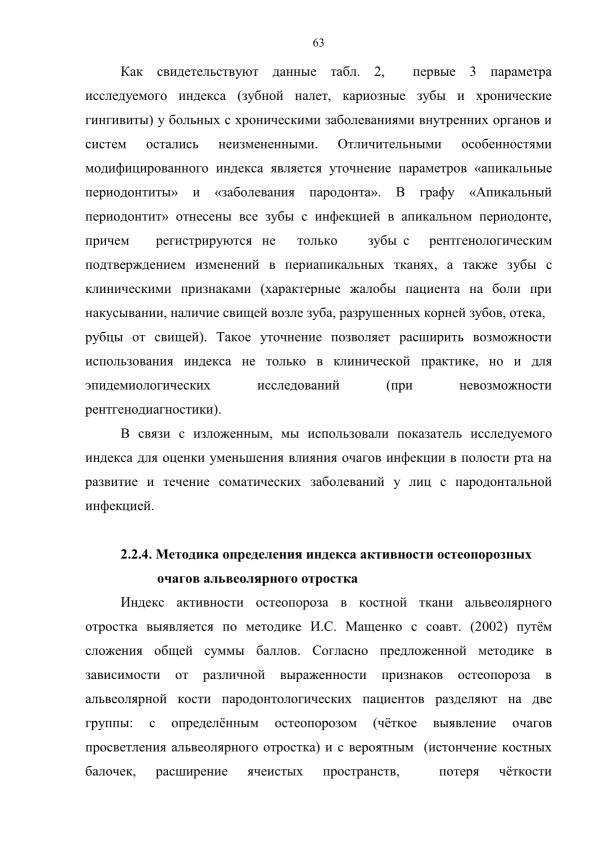 63

Как свидетельствуют данные табл. 2, первые 3 параметра исследуемого индекса (зубной налет, кариозные зубы и хронические гингивиты) у больных с хроническими заболеваниями внутренних органов и систем остались неизмененными. Отличительными особенностями модифицированного индекса является уточнение параметров «апикальные периодонтиты» и «заболевания пародонта». В графу «Апикальный периодонтит» отнесены все зубы с инфекцией в апикальном периодонте, причем регистрируются не только зубы с рентгенологическим подтверждением изменений в периапикальных тканях, а также зубы с клиническими признаками (характерные жалобы пациента на боли при накусывании, наличие свищей возле зуба, разрушенных корней зубов, отека, рубцы от свищей). Такое уточнение позволяет расширить возможности использования индекса не только в клинической практике, но и для эпидемиологических исследований (при невозможности рентгенодиагностики).

В связи с изложенным, мы использовали показатель исследуемого индекса для оценки уменьшения влияния очагов инфекции в полости рта на развитие и течение соматических заболеваний у лиц с пародонтальной инфекцией.

2.2.4. Методика определения индекса активности остеопорозных очагов альвеолярного отростка

Индекс активности остеопороза в костной ткани альвеолярного отростка выявляется по методике И.С. Мащенко с соавт. (2002) путём сложения общей суммы баллов. Согласно предложенной методике в зависимости от различной выраженности признаков остеопороза в альвеолярной кости пародонтологических пациентов разделяют на две группы: с определённым остеопорозом (чёткое выявление очагов просветления альвеолярного отростка) и с вероятным (истончение костных балочек, расширение ячеистых пространств, потеря чёткости